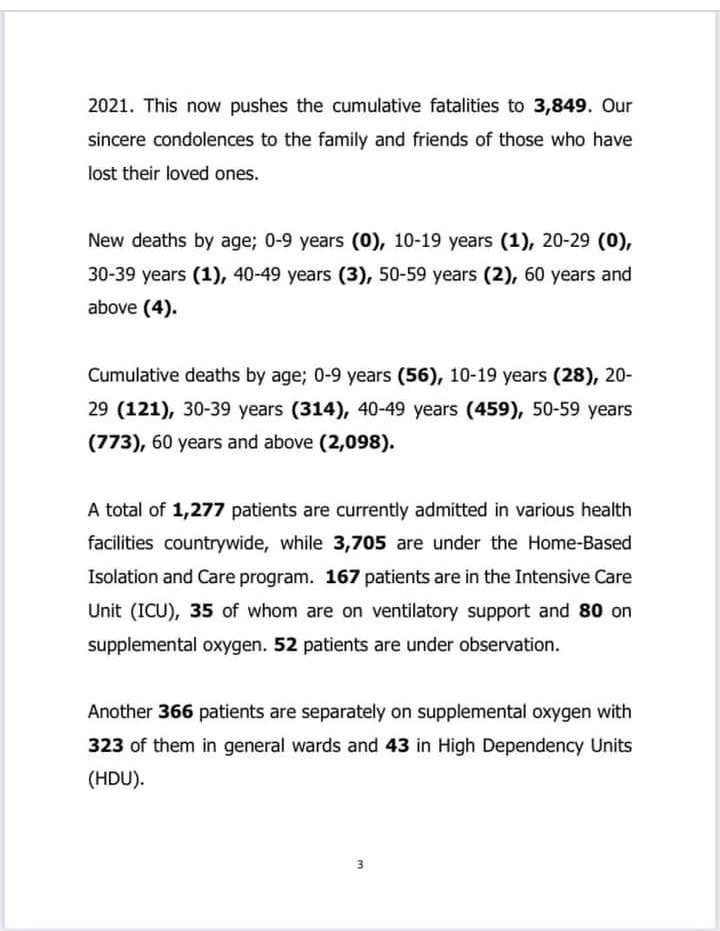 2021. This now pushes the cumulative fatalities to 3,849. Our sincere condolences to the family and friends of those who have lost their loved ones.

New deaths by age; 0-9 years (0), 10-19 years (1), 20-29 (0), 30-39 years (1), 40-49 years (3), 50-59 years (2), 60 years and above (4).

Cumulative deaths by age; 0-9 years (56), 10-19 years (28), 20-29 (121), 30-39 years (314), 40-49 years (459), 50-59 years (773), 60 years and above (2,098).

A total of 1,277 patients are currently admitted in various health facilities countrywide, while 3,705 are under the Home-Based Isolation and Care program. 167 patients are in the Intensive Care Unit (ICU), 35 of whom are on ventilatory support and 80 on supplemental oxygen. 52 patients are under observation.

Another 366 patients are separately on supplemental oxygen with 323 of them in general wards and 43 in High Dependency Units (HDU).

3